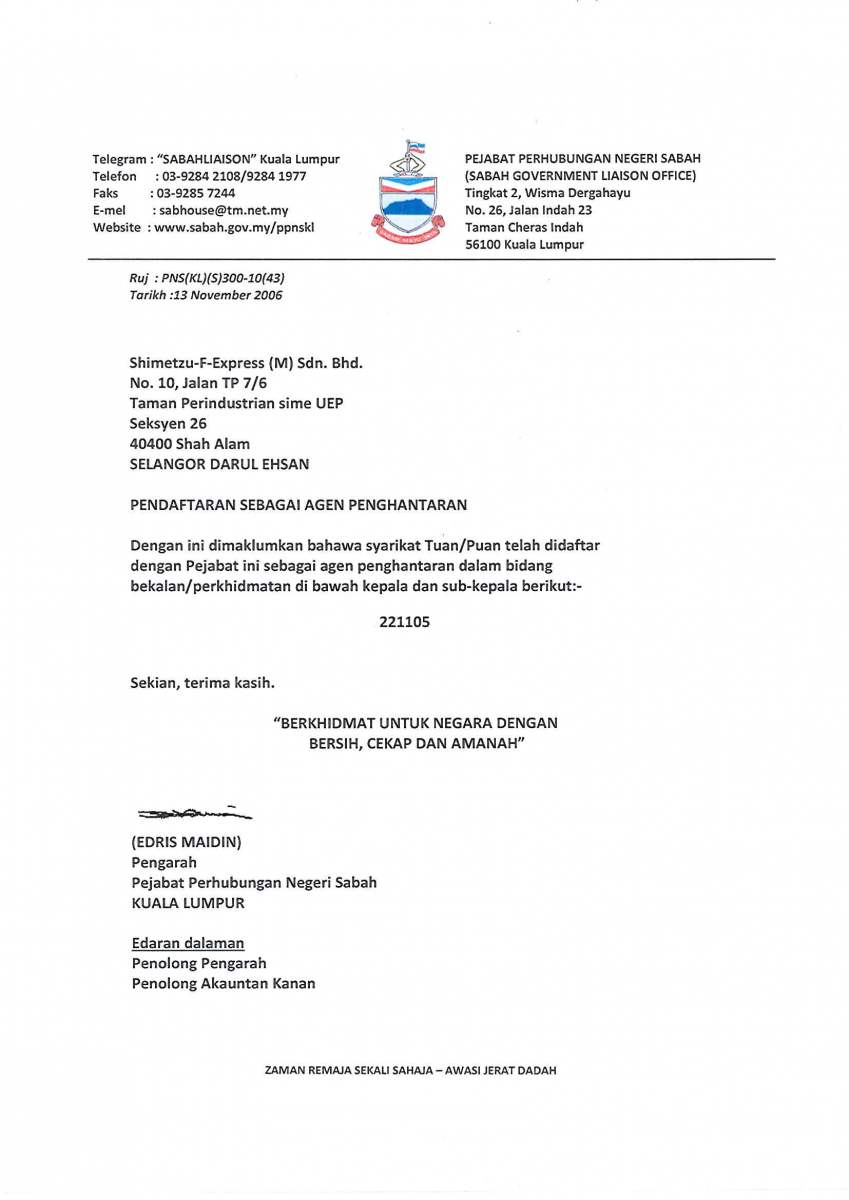 Telegram : "SABAHLIAISON" Kuala Lumpur
Telefon : 03-9284 2108/9284 1977
Faks : 03-9285 7244
E-mel : sabhouse@tm.net.my
Website : www.sabah.gov.my/ppnskl

PEJABAT PERHUBUNGAN NEGERI SABAH
(SABAH GOVERNMENT LIAISON OFFICE)
Tingkat 2, Wisma Dergahayu
No. 26, Jalan Indah 23
Taman Cheras Indah
56100 Kuala Lumpur

Ruj : PNS(KL)(S)300-10(43)
Tarikh :13 November 2006

Shimetzu-F-Express (M) Sdn. Bhd.
No. 10, Jalan TP 7/6
Taman Perindustrian sime UEP
Seksyen 26
40400 Shah Alam
SELANGOR DARUL EHSAN

PENDAFTARAN SEBAGAI AGEN PENGHANTARAN

Dengan ini dimaklumkan bahawa syarikat Tuan/Puan telah didaftar dengan Pejabat ini sebagai agen penghantaran dalam bidang bekalan/perkhidmatan di bawah kepala dan sub-kepala berikut:-

221105

Sekian, terima kasih.

"BERKHIDMAT UNTUK NEGARA DENGAN BERSIH, CEKAP DAN AMANAH"

(EDRIS MAIDIN)
Pengarah
Pejabat Perhubungan Negeri Sabah
KUALA LUMPUR

Edaran dalaman
Penolong Pengarah
Penolong Akauntan Kanan

ZAMAN REMAJA SEKALI SAHAJA – AWASI JERAT DADAH